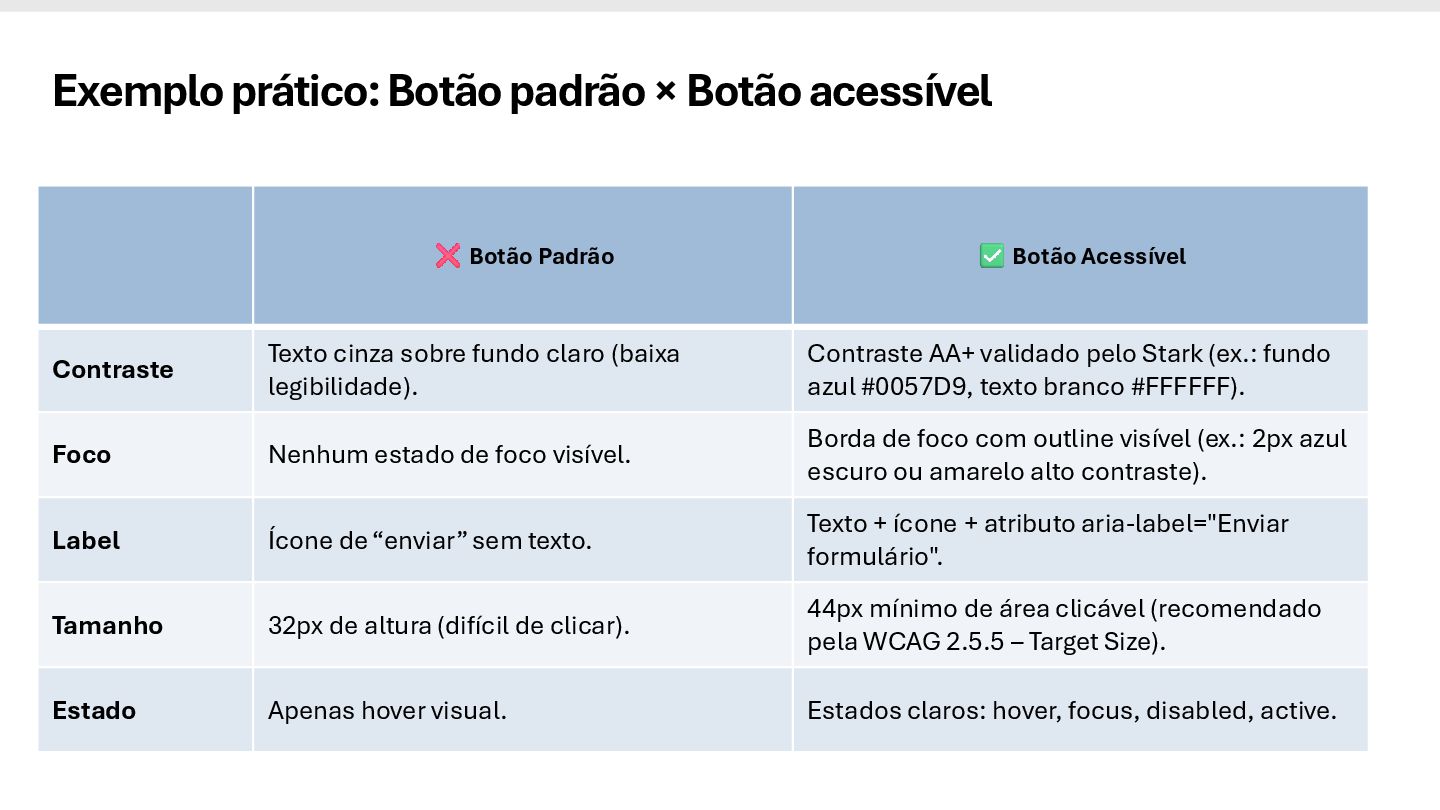 Exemplo prático: Botão padrão × Botão acessível

|  | ❌ Botão Padrão | ✅ Botão Acessível |
|---|---|---|
| Contraste | Texto cinza sobre fundo claro (baixa legibilidade). | Contraste AA+ validado pelo Stark (ex.: fundo azul #0057D9, texto branco #FFFFFF). |
| Foco | Nenhum estado de foco visível. | Borda de foco com outline visível (ex.: 2px azul escuro ou amarelo alto contraste). |
| Label | Ícone de "enviar" sem texto. | Texto + ícone + atributo aria-label="Enviar formulário". |
| Tamanho | 32px de altura (difícil de clicar). | 44px mínimo de área clicável (recomendado pela WCAG 2.5.5 – Target Size). |
| Estado | Apenas hover visual. | Estados claros: hover, focus, disabled, active. |